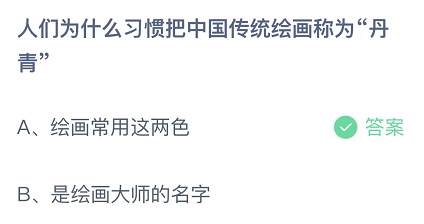 人们为什么习惯把中国传统绘画称为“丹青”

A、绘画常用这两色

答案

B、是绘画大师的名字